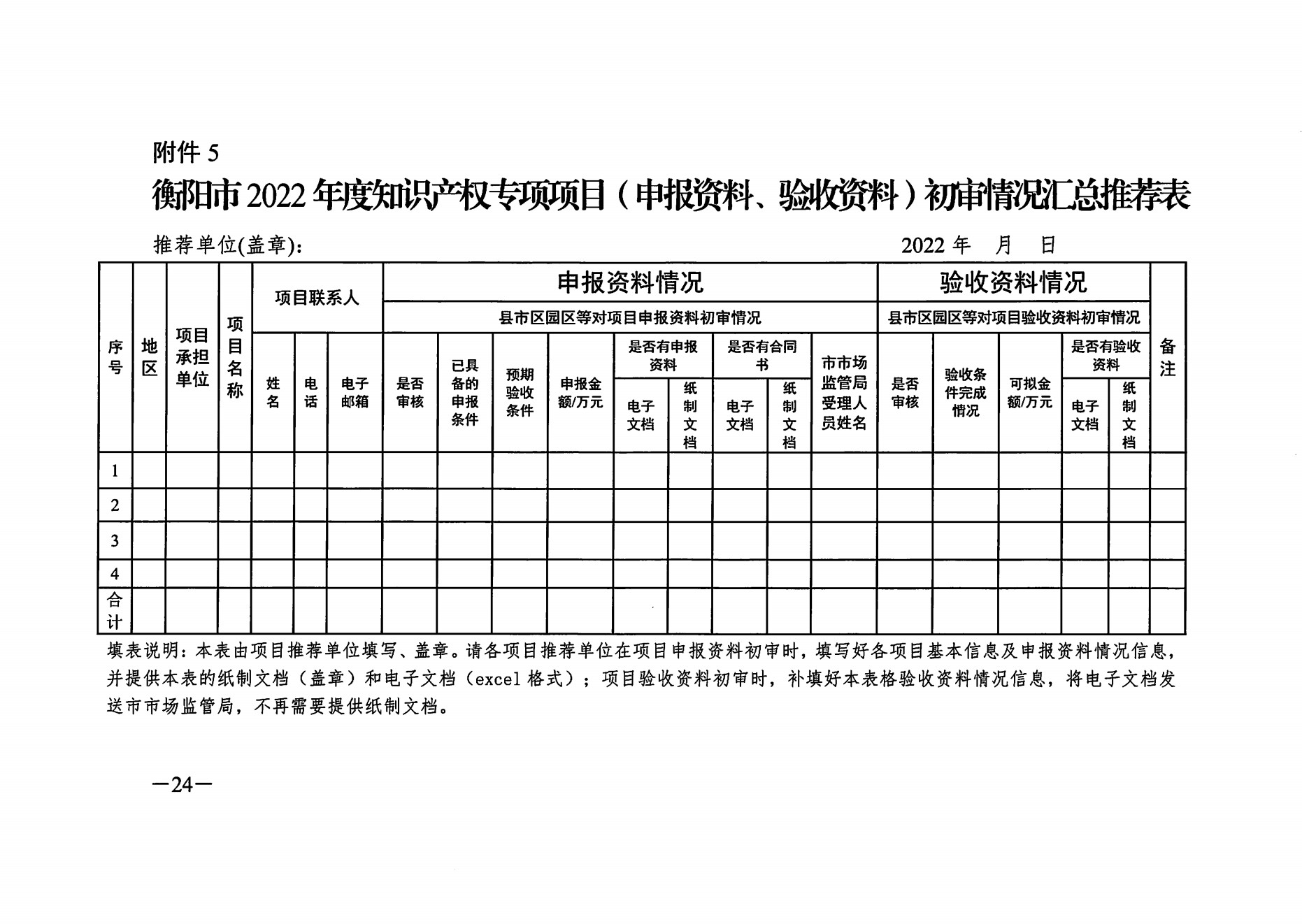 附件 5

衡阳市 2022 年度知识产权专项项目（申报资料、验收资料）初审情况汇总推荐表

推荐单位(盖章):　　　　　　　　　　　　　　　　　　　　2022 年　月　日

| 序号 | 地区 | 项目承担单位 | 项目名称 | 项目联系人 | | | 申报资料情况 | | | | | | | | | 验收资料情况 | | | | | 备注 |
|---|---|---|---|---|---|---|---|---|---|---|---|---|---|---|---|---|---|---|---|---|---|
| | | | | | | | 县市区园区等对项目申报资料初审情况 | | | | | | | | | 县市区园区等对项目验收资料初审情况 | | | | | |
| | | | | 姓名 | 电话 | 电子邮箱 | 是否审核 | 已具备的申报条件 | 预期验收条件 | 申报金额/万元 | 是否有申报资料 | | 是否有合同书 | | 市市场监管局受理人员姓名 | 是否审核 | 验收条件完成情况 | 可拟金额/万元 | 是否有验收资料 | | |
| | | | | | | | | | | | 电子文档 | 纸制文档 | 电子文档 | 纸制文档 | | | | | 电子文档 | 纸制文档 | |
| 1 | | | | | | | | | | | | | | | | | | | | | |
| 2 | | | | | | | | | | | | | | | | | | | | | |
| 3 | | | | | | | | | | | | | | | | | | | | | |
| 4 | | | | | | | | | | | | | | | | | | | | | |
| 合计 | | | | | | | | | | | | | | | | | | | | | |

填表说明：本表由项目推荐单位填写、盖章。请各项目推荐单位在项目申报资料初审时，填写好各项目基本信息及申报资料情况信息，并提供本表的纸制文档（盖章）和电子文档（excel 格式）；项目验收资料初审时，补填好本表格验收资料情况信息，将电子文档发送市市场监管局，不再需要提供纸制文档。

—24—